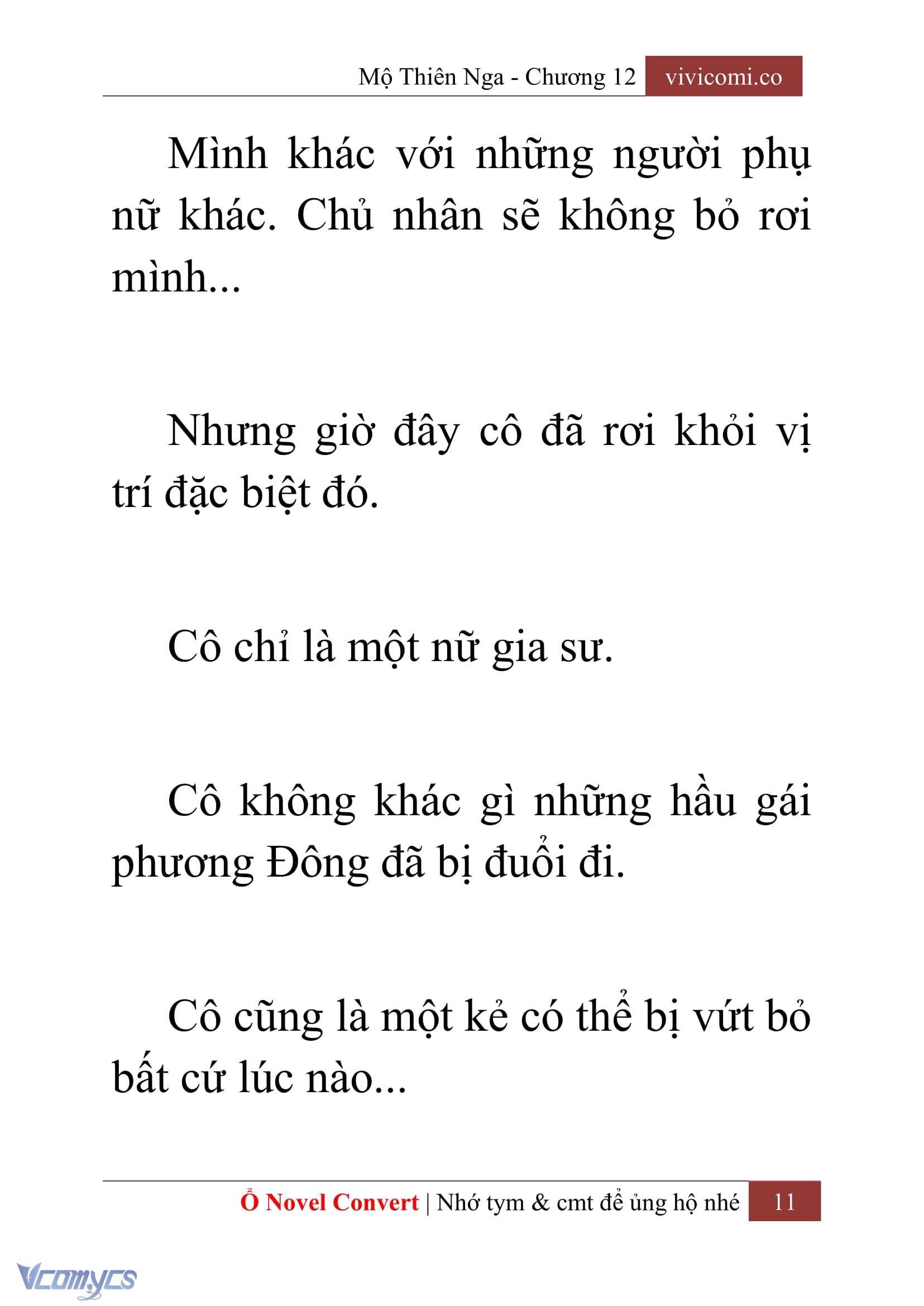 Mộ Thiên Nga - Chương 12 vivicomi.co

Mình khác với những người phụ nữ khác. Chủ nhân sẽ không bỏ rơi mình...

Nhưng giờ đây cô đã rơi khỏi vị trí đặc biệt đó.

Cô chỉ là một nữ gia sư.

Cô không khác gì những hầu gái phương Đông đã bị đuổi đi.

Cô cũng là một kẻ có thể bị vứt bỏ bất cứ lúc nào...

Ổ Novel Convert | Nhớ tym & cmt để ủng hộ nhé 11

Vcomycs